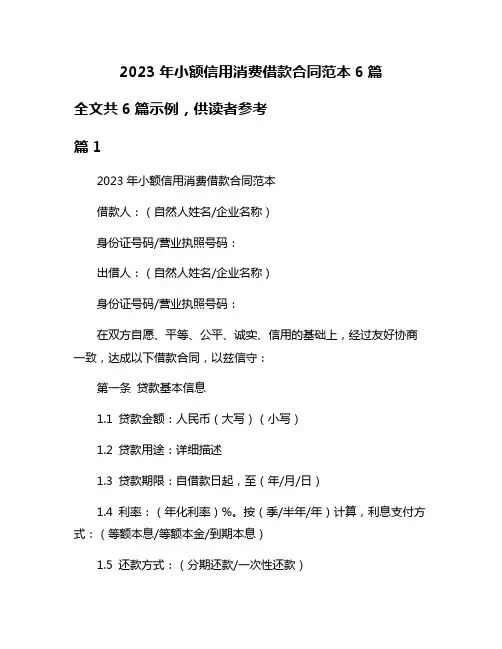 2023 年小额信用消费借款合同范本 6 篇

全文共 6 篇示例，供读者参考

篇 1

2023 年小额信用消费借款合同范本

借款人：（自然人姓名/企业名称）

身份证号码/营业执照号码：

出借人：（自然人姓名/企业名称）

身份证号码/营业执照号码：

在双方自愿、平等、公平、诚实、信用的基础上，经过友好协商一致，达成以下借款合同，以兹信守：

第一条 贷款基本信息

1.1 贷款金额：人民币（大写）（小写）

1.2 贷款用途：详细描述

1.3 贷款期限：自借款日起，至（年/月/日）

1.4 利率：（年化利率）%。按（季/半年/年）计算，利息支付方式：（等额本息/等额本金/到期本息）

1.5 还款方式：（分期还款/一次性还款）